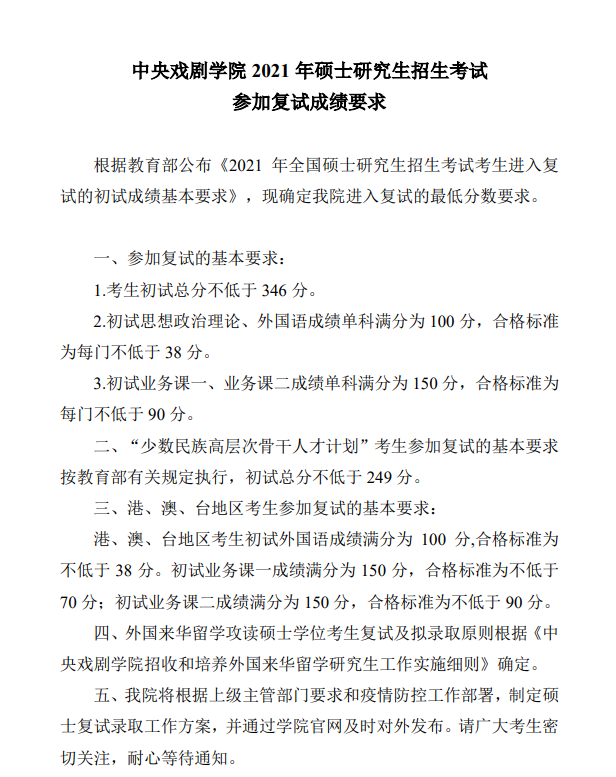 中央戏剧学院 2021 年硕士研究生招生考试
参加复试成绩要求

根据教育部公布《2021 年全国硕士研究生招生考试考生进入复试的初试成绩基本要求》，现确定我院进入复试的最低分数要求。

一、参加复试的基本要求：

1.考生初试总分不低于 346 分。

2.初试思想政治理论、外国语成绩单科满分为 100 分，合格标准为每门不低于 38 分。

3.初试业务课一、业务课二成绩单科满分为 150 分，合格标准为每门不低于 90 分。

二、“少数民族高层次骨干人才计划”考生参加复试的基本要求按教育部有关规定执行，初试总分不低于 249 分。

三、港、澳、台地区考生参加复试的基本要求：

港、澳、台地区考生初试外国语成绩满分为 100 分,合格标准为不低于 38 分。初试业务课一成绩满分为 150 分，合格标准为不低于 70 分；初试业务课二成绩满分为 150 分，合格标准为不低于 90 分。

四、外国来华留学攻读硕士学位考生复试及拟录取原则根据《中央戏剧学院招收和培养外国来华留学研究生工作实施细则》确定。

五、我院将根据上级主管部门要求和疫情防控工作部署，制定硕士复试录取工作方案，并通过学院官网及时对外发布。请广大考生密切关注，耐心等待通知。